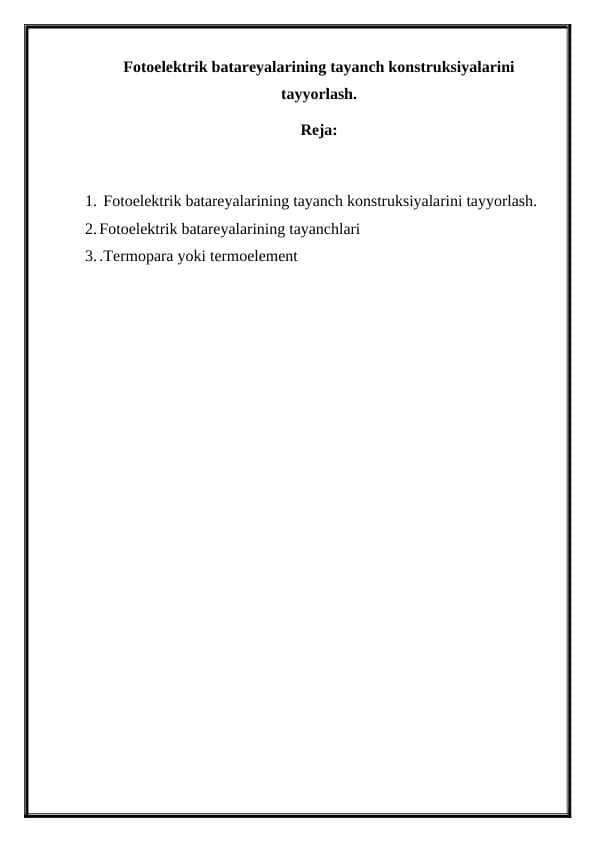 Fotoelektrik batareyalarining tayanch konstruksiyalarini tayyorlash.

Reja:

1. Fotoelektrik batareyalarining tayanch konstruksiyalarini tayyorlash.
2. Fotoelektrik batareyalarining tayanchlari
3. .Termopara yoki termoelement